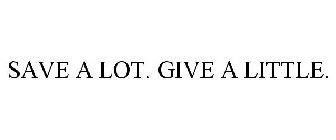 SAVE A LOT. GIVE A LITTLE.